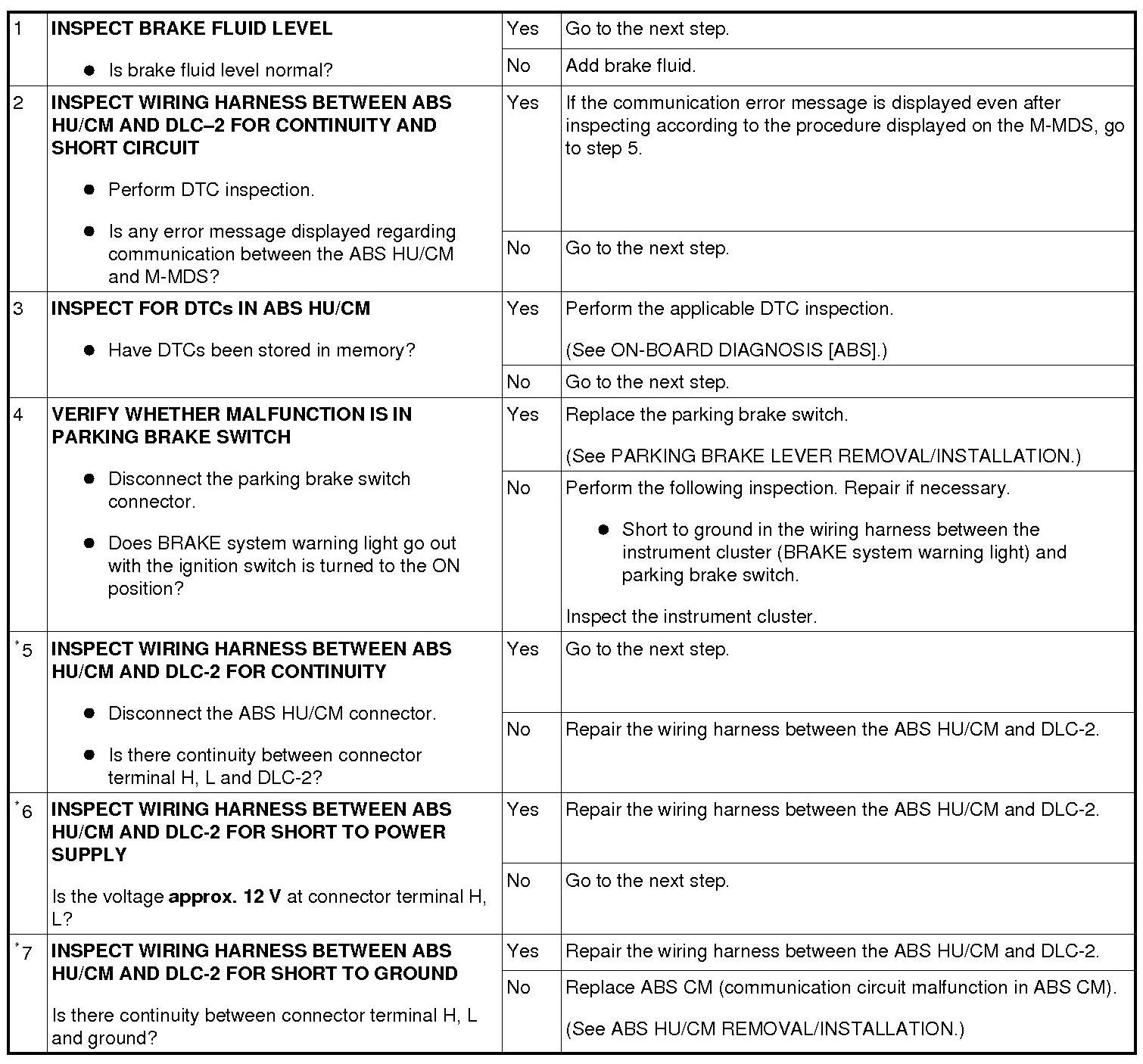 | 1 | INSPECT BRAKE FLUID LEVEL • Is brake fluid level normal? | Yes | Go to the next step. |
|---|---|---|---|
| | | No | Add brake fluid. |
| 2 | INSPECT WIRING HARNESS BETWEEN ABS HU/CM AND DLC–2 FOR CONTINUITY AND SHORT CIRCUIT • Perform DTC inspection. • Is any error message displayed regarding communication between the ABS HU/CM and M-MDS? | Yes | If the communication error message is displayed even after inspecting according to the procedure displayed on the M-MDS, go to step 5. |
| | | No | Go to the next step. |
| 3 | INSPECT FOR DTCs IN ABS HU/CM • Have DTCs been stored in memory? | Yes | Perform the applicable DTC inspection. (See ON-BOARD DIAGNOSIS [ABS].) |
| | | No | Go to the next step. |
| 4 | VERIFY WHETHER MALFUNCTION IS IN PARKING BRAKE SWITCH • Disconnect the parking brake switch connector. • Does BRAKE system warning light go out with the ignition switch is turned to the ON position? | Yes | Replace the parking brake switch. (See PARKING BRAKE LEVER REMOVAL/INSTALLATION.) |
| | | No | Perform the following inspection. Repair if necessary. • Short to ground in the wiring harness between the instrument cluster (BRAKE system warning light) and parking brake switch. Inspect the instrument cluster. |
| $^{*}$5 | INSPECT WIRING HARNESS BETWEEN ABS HU/CM AND DLC-2 FOR CONTINUITY • Disconnect the ABS HU/CM connector. • Is there continuity between connector terminal H, L and DLC-2? | Yes | Go to the next step. |
| | | No | Repair the wiring harness between the ABS HU/CM and DLC-2. |
| $^{*}$6 | INSPECT WIRING HARNESS BETWEEN ABS HU/CM AND DLC-2 FOR SHORT TO POWER SUPPLY Is the voltage approx. 12 V at connector terminal H, L? | Yes | Repair the wiring harness between the ABS HU/CM and DLC-2. |
| | | No | Go to the next step. |
| $^{*}$7 | INSPECT WIRING HARNESS BETWEEN ABS HU/CM AND DLC-2 FOR SHORT TO GROUND Is there continuity between connector terminal H, L and ground? | Yes | Repair the wiring harness between the ABS HU/CM and DLC-2. |
| | | No | Replace ABS CM (communication circuit malfunction in ABS CM). (See ABS HU/CM REMOVAL/INSTALLATION.) |